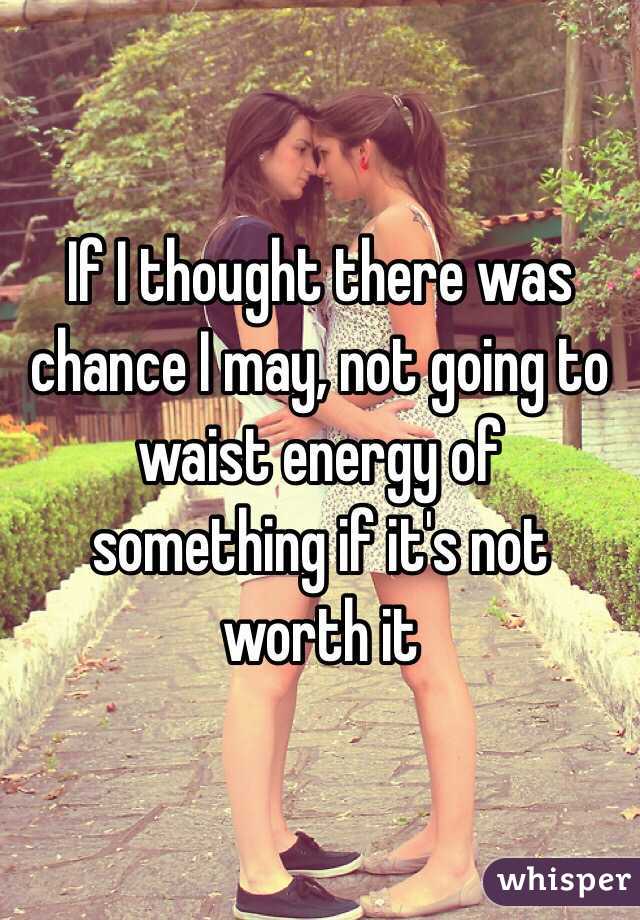 If I thought there was chance I may, not going to waist energy of something if it's not worth it

whisper